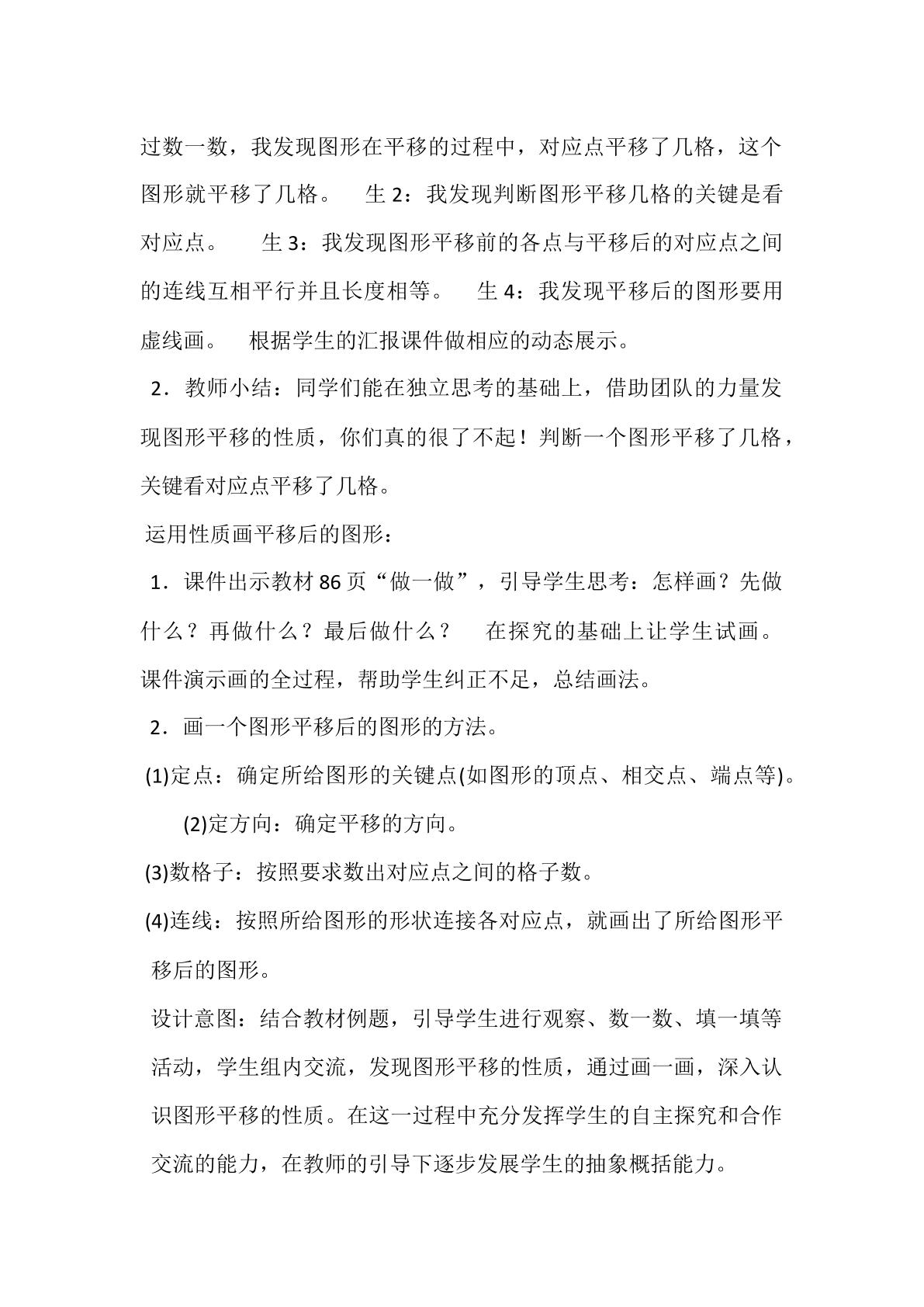 过数一数，我发现图形在平移的过程中，对应点平移了几格，这个图形就平移了几格。 生2：我发现判断图形平移几格的关键是看对应点。 生3：我发现图形平移前的各点与平移后的对应点之间的连线互相平行并且长度相等。 生4：我发现平移后的图形要用虚线画。 根据学生的汇报课件做相应的动态展示。

2．教师小结：同学们能在独立思考的基础上，借助团队的力量发现图形平移的性质，你们真的很了不起！判断一个图形平移了几格，关键看对应点平移了几格。

运用性质画平移后的图形：

1．课件出示教材86页“做一做”，引导学生思考：怎样画？先做什么？再做什么？最后做什么？ 在探究的基础上让学生试画。课件演示画的全过程，帮助学生纠正不足，总结画法。

2．画一个图形平移后的图形的方法。

(1)定点：确定所给图形的关键点(如图形的顶点、相交点、端点等)。

(2)定方向：确定平移的方向。

(3)数格子：按照要求数出对应点之间的格子数。

(4)连线：按照所给图形的形状连接各对应点，就画出了所给图形平移后的图形。

设计意图：结合教材例题，引导学生进行观察、数一数、填一填等活动，学生组内交流，发现图形平移的性质，通过画一画，深入认识图形平移的性质。在这一过程中充分发挥学生的自主探究和合作交流的能力，在教师的引导下逐步发展学生的抽象概括能力。